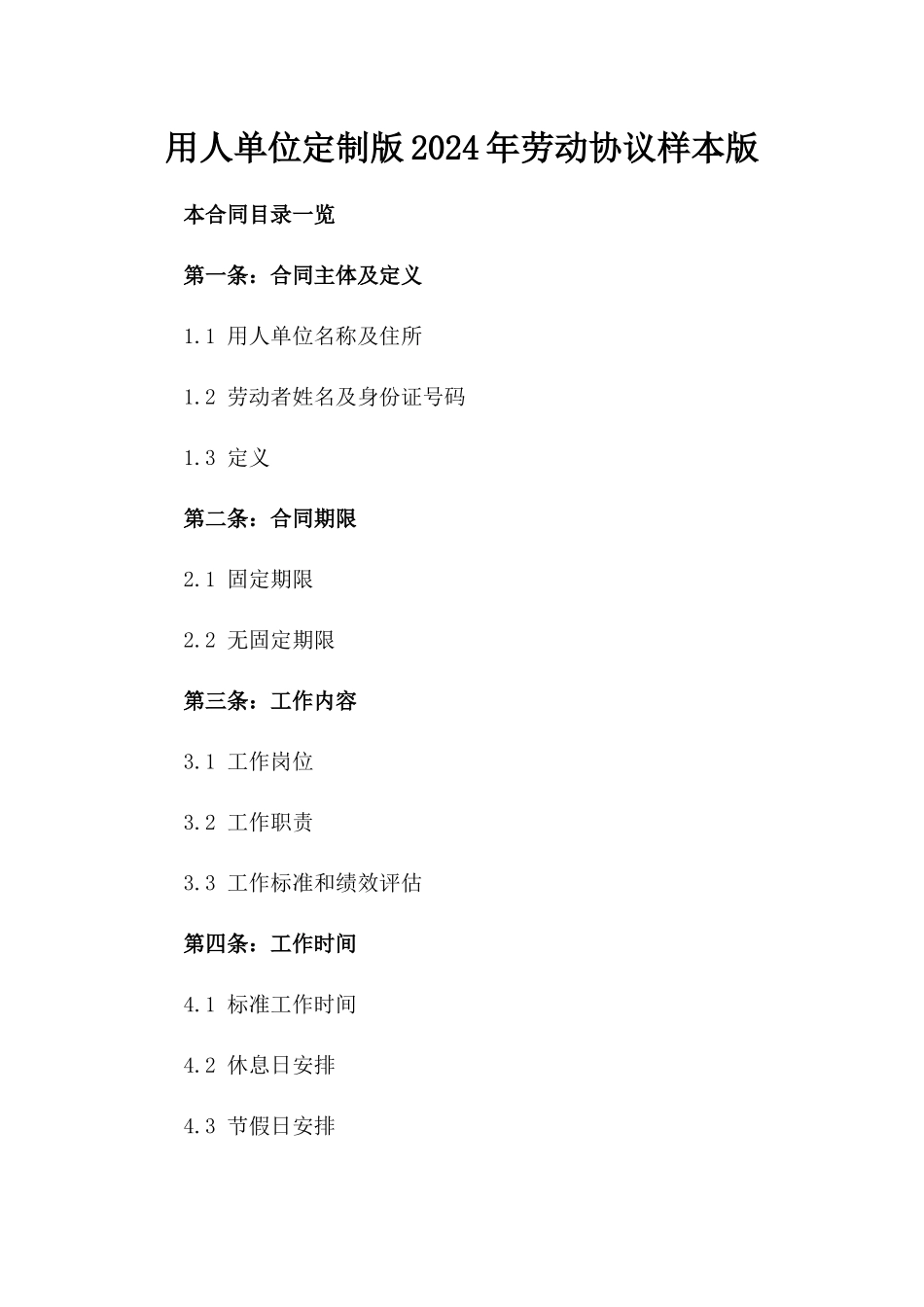 用人单位定制版2024年劳动协议样本版

本合同目录一览

第一条：合同主体及定义

1.1 用人单位名称及住所

1.2 劳动者姓名及身份证号码

1.3 定义

第二条：合同期限

2.1 固定期限

2.2 无固定期限

第三条：工作内容

3.1 工作岗位

3.2 工作职责

3.3 工作标准和绩效评估

第四条：工作时间

4.1 标准工作时间

4.2 休息日安排

4.3 节假日安排